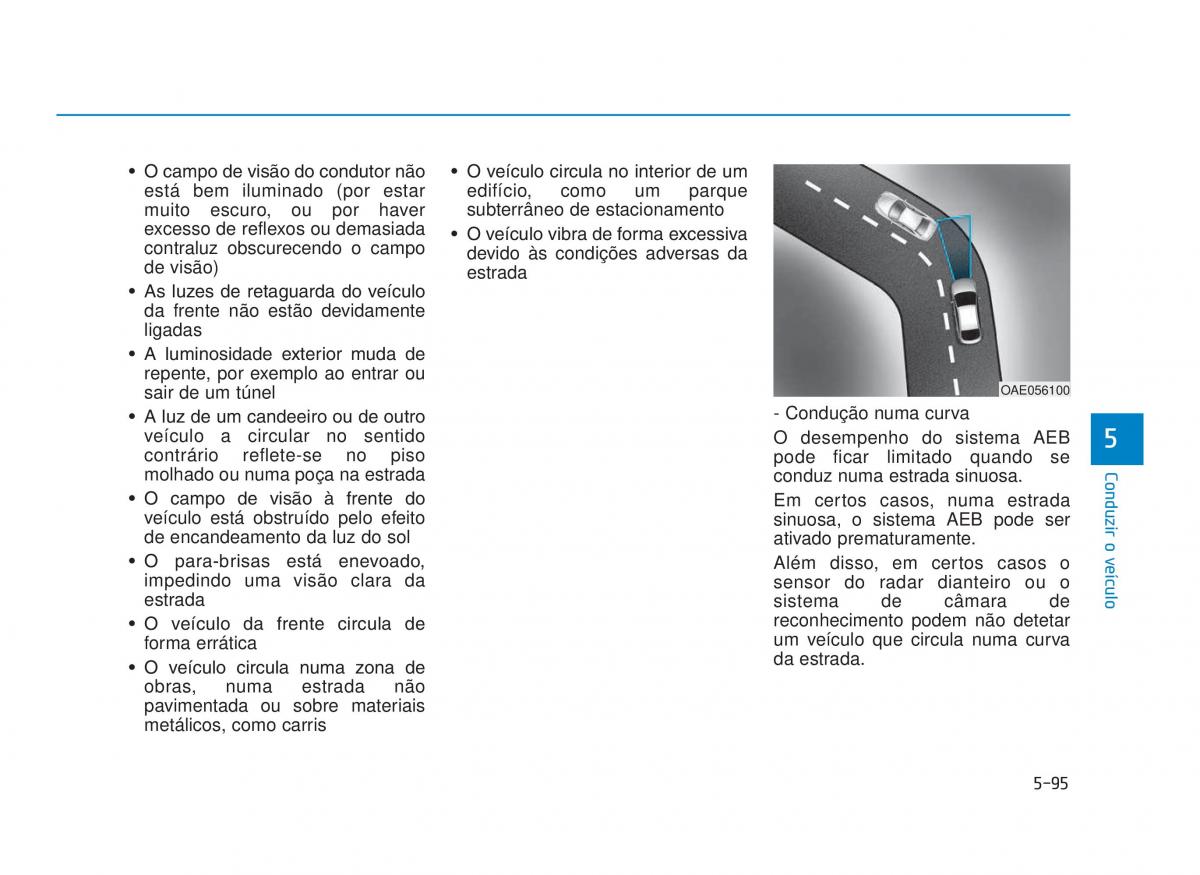 • O campo de visão do condutor não está bem iluminado (por estar muito escuro, ou por haver excesso de reflexos ou demasiada contraluz obscurecendo o campo de visão)
• As luzes de retaguarda do veículo da frente não estão devidamente ligadas
• A luminosidade exterior muda de repente, por exemplo ao entrar ou sair de um túnel
• A luz de um candeeiro ou de outro veículo a circular no sentido contrário reflete-se no piso molhado ou numa poça na estrada
• O campo de visão à frente do veículo está obstruído pelo efeito de encandeamento da luz do sol
• O para-brisas está enevoado, impedindo uma visão clara da estrada
• O veículo da frente circula de forma errática
• O veículo circula numa zona de obras, numa estrada não pavimentada ou sobre materiais metálicos, como carris

• O veículo circula no interior de um edifício, como um parque subterrâneo de estacionamento
• O veículo vibra de forma excessiva devido às condições adversas da estrada

OAE056100

- Condução numa curva
O desempenho do sistema AEB pode ficar limitado quando se conduz numa estrada sinuosa.
Em certos casos, numa estrada sinuosa, o sistema AEB pode ser ativado prematuramente.
Além disso, em certos casos o sensor do radar dianteiro ou o sistema de câmara de reconhecimento podem não detetar um veículo que circula numa curva da estrada.

5
Conduzir o veículo

5-95